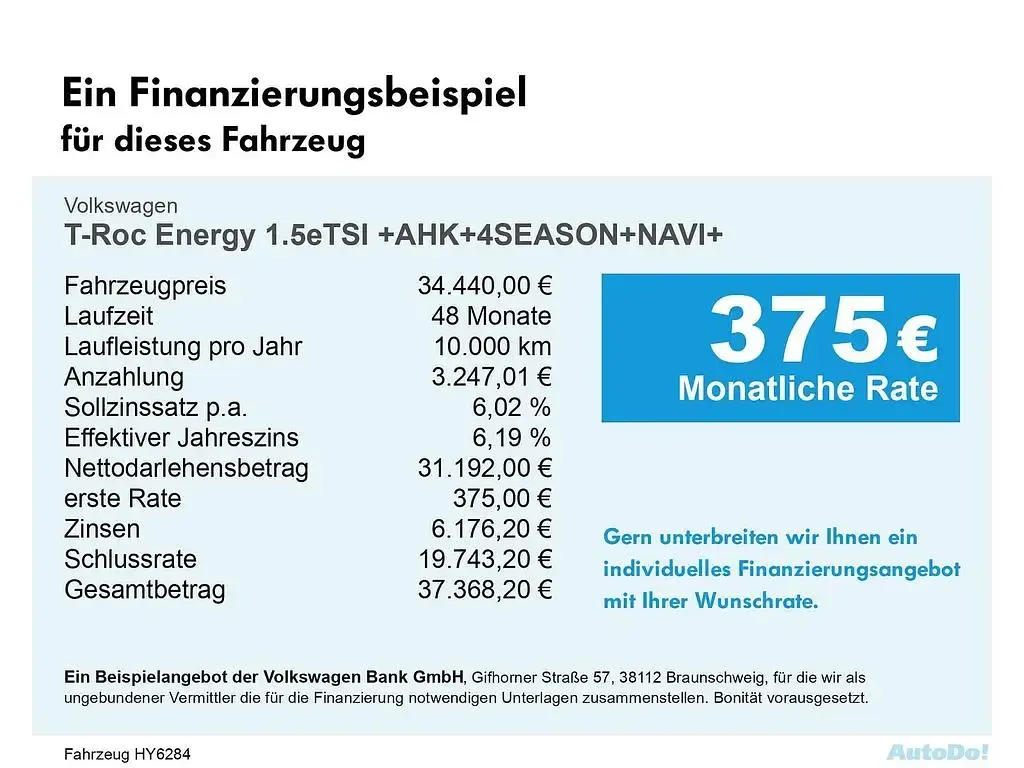 Ein Finanzierungsbeispiel
für dieses Fahrzeug

Volkswagen
T-Roc Energy 1.5eTSI +AHK+4SEASON+NAVI+

| | |
|---|---|
| Fahrzeugpreis | 34.440,00 € |
| Laufzeit | 48 Monate |
| Laufleistung pro Jahr | 10.000 km |
| Anzahlung | 3.247,01 € |
| Sollzinssatz p.a. | 6,02 % |
| Effektiver Jahreszins | 6,19 % |
| Nettodarlehensbetrag | 31.192,00 € |
| erste Rate | 375,00 € |
| Zinsen | 6.176,20 € |
| Schlussrate | 19.743,20 € |
| Gesamtbetrag | 37.368,20 € |

375 €
Monatliche Rate

Gern unterbreiten wir Ihnen ein individuelles Finanzierungsangebot mit Ihrer Wunschrate.

Ein Beispielangebot der Volkswagen Bank GmbH, Gifhorner Straße 57, 38112 Braunschweig, für die wir als ungebundener Vermittler die für die Finanzierung notwendigen Unterlagen zusammenstellen. Bonität vorausgesetzt.

Fahrzeug HY6284

AutoDo!